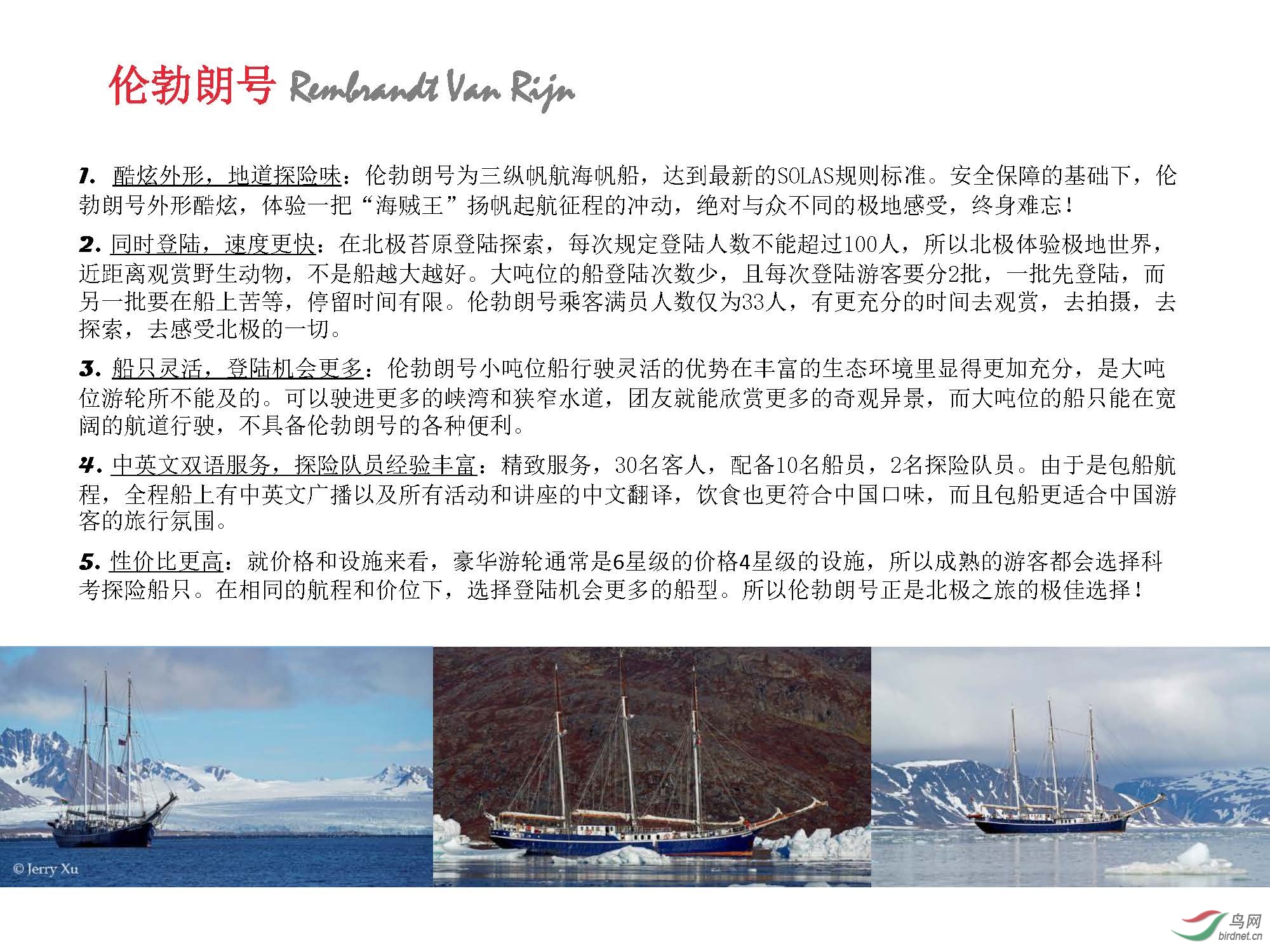 伦勃朗号 Rembrandt Van Rijn

1. 酷炫外形，地道探险味：伦勃朗号为三纵帆航海帆船，达到最新的SOLAS规则标准。安全保障的基础下，伦勃朗号外形酷炫，体验一把“海贼王”扬帆起航征程的冲动，绝对与众不同的极地感受，终身难忘！

2. 同时登陆，速度更快：在北极苔原登陆探索，每次规定登陆人数不能超过100人，所以北极体验极地世界，近距离观赏野生动物，不是船越大越好。大吨位的船登陆次数少，且每次登陆游客要分2批，一批先登陆，而另一批要在船上苦等，停留时间有限。伦勃朗号乘客满员人数仅为33人，有更充分的时间去观赏，去拍摄，去探索，去感受北极的一切。

3. 船只灵活，登陆机会更多：伦勃朗号小吨位船行驶灵活的优势在丰富的生态环境里显得更加充分，是大吨位游轮所不能及的。可以驶进更多的峡湾和狭窄水道，团友就能欣赏更多的奇观异景，而大吨位的船只能在宽阔的航道行驶，不具备伦勃朗号的各种便利。

4. 中英文双语服务，探险队员经验丰富：精致服务，30名客人，配备10名船员，2名探险队员。由于是包船航程，全程船上有中英文广播以及所有活动和讲座的中文翻译，饮食也更符合中国口味，而且包船更适合中国游客的旅行氛围。

5. 性价比更高：就价格和设施来看，豪华游轮通常是6星级的价格4星级的设施，所以成熟的游客都会选择科考探险船只。在相同的航程和价位下，选择登陆机会更多的船型。所以伦勃朗号正是北极之旅的极佳选择！

© Jerry Xu

鸟网
birdnet.cn